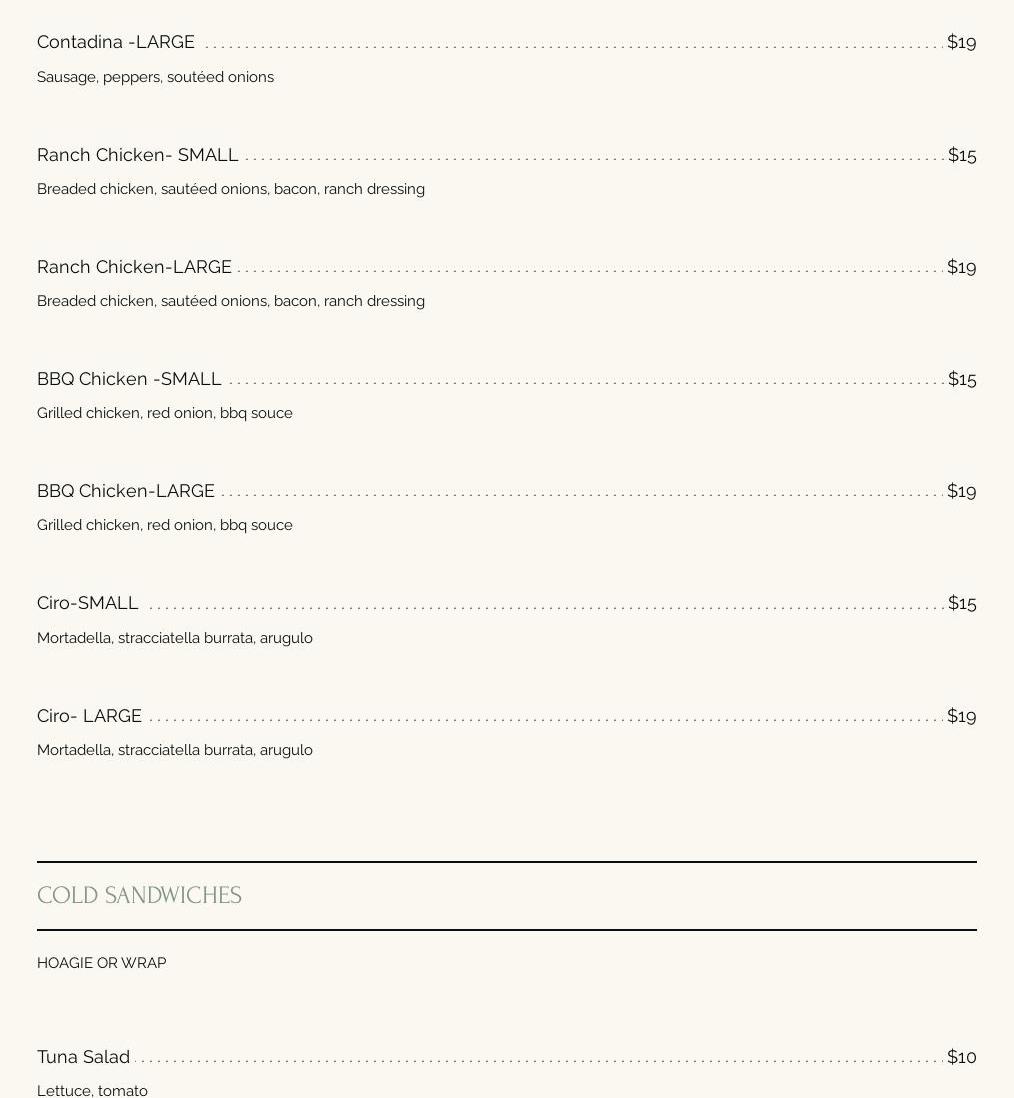 Contadina -LARGE $19

Sausage, peppers, soutéed onions

Ranch Chicken- SMALL $15

Breaded chicken, sautéed onions, bacon, ranch dressing

Ranch Chicken-LARGE $19

Breaded chicken, sautéed onions, bacon, ranch dressing

BBQ Chicken -SMALL $15

Grilled chicken, red onion, bbq souce

BBQ Chicken-LARGE $19

Grilled chicken, red onion, bbq souce

Ciro-SMALL $15

Mortadella, stracciatella burrata, arugulo

Ciro- LARGE $19

Mortadella, stracciatella burrata, arugulo

COLD SANDWICHES

HOAGIE OR WRAP

Tuna Salad $10

Lettuce, tomato